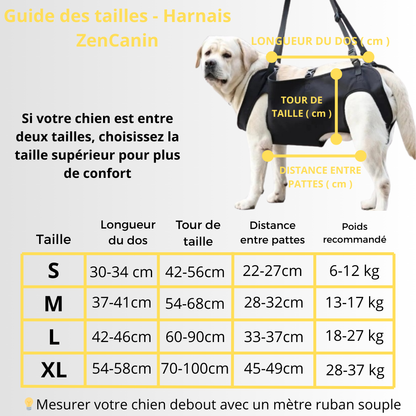 Guide des tailles - Harnais ZenCanin

LONGUEUR DU DOS ( cm )

TOUR DE TAILLE ( cm )

DISTANCE ENTRE PATTES ( cm )

Si votre chien est entre deux tailles, choisissez la taille supérieur pour plus de confort

| Taille | Longueur du dos | Tour de taille | Distance entre pattes | Poids recommandé |
|---|---|---|---|---|
| S | 30-34 cm | 42-56cm | 22-27cm | 6-12 kg |
| M | 37-41cm | 54-68cm | 28-32cm | 13-17 kg |
| L | 42-46cm | 60-90cm | 33-37cm | 18-27 kg |
| XL | 54-58cm | 70-100cm | 45-49cm | 28-37 kg |

💡Mesurer votre chien debout avec un mètre ruban souple